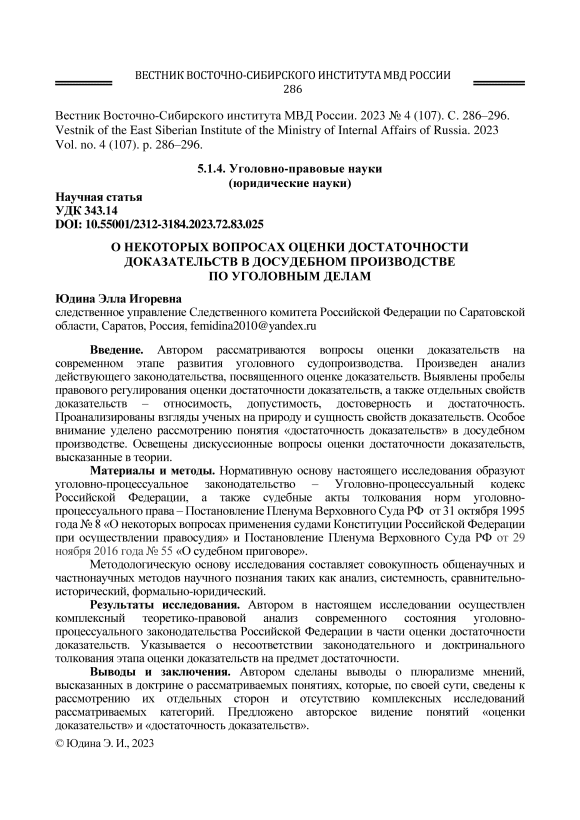 ВЕСТНИК ВОСТОЧНО-СИБИРСКОГО ИНСТИТУТА МВД РОССИИ
286

Вестник Восточно-Сибирского института МВД России. 2023 № 4 (107). С. 286–296.
Vestnik of the East Siberian Institute of the Ministry of Internal Affairs of Russia. 2023 Vol. no. 4 (107). p. 286–296.

5.1.4. Уголовно-правовые науки
(юридические науки)

Научная статья
УДК 343.14
DOI: 10.55001/2312-3184.2023.72.83.025

О НЕКОТОРЫХ ВОПРОСАХ ОЦЕНКИ ДОСТАТОЧНОСТИ ДОКАЗАТЕЛЬСТВ В ДОСУДЕБНОМ ПРОИЗВОДСТВЕ ПО УГОЛОВНЫМ ДЕЛАМ

Юдина Элла Игоревна
следственное управление Следственного комитета Российской Федерации по Саратовской области, Саратов, Россия, femidina2010@yandex.ru

Введение. Автором рассматриваются вопросы оценки доказательств на современном этапе развития уголовного судопроизводства. Произведен анализ действующего законодательства, посвященного оценке доказательств. Выявлены пробелы правового регулирования оценки достаточности доказательств, а также отдельных свойств доказательств – относимость, допустимость, достоверность и достаточность. Проанализированы взгляды ученых на природу и сущность свойств доказательств. Особое внимание уделено рассмотрению понятия «достаточность доказательств» в досудебном производстве. Освещены дискуссионные вопросы оценки достаточности доказательств, высказанные в теории.

Материалы и методы. Нормативную основу настоящего исследования образуют уголовно-процессуальное законодательство – Уголовно-процессуальный кодекс Российской Федерации, а также судебные акты толкования норм уголовно-процессуального права – Постановление Пленума Верховного Суда РФ от 31 октября 1995 года № 8 «О некоторых вопросах применения судами Конституции Российской Федерации при осуществлении правосудия» и Постановление Пленума Верховного Суда РФ от 29 ноября 2016 года № 55 «О судебном приговоре».

Методологическую основу исследования составляет совокупность общенаучных и частнонаучных методов научного познания таких как анализ, системность, сравнительно-исторический, формально-юридический.

Результаты исследования. Автором в настоящем исследовании осуществлен комплексный теоретико-правовой анализ современного состояния уголовно-процессуального законодательства Российской Федерации в части оценки достаточности доказательств. Указывается о несоответствии законодательного и доктринального толкования этапа оценки доказательств на предмет достаточности.

Выводы и заключения. Автором сделаны выводы о плюрализме мнений, высказанных в доктрине о рассматриваемых понятиях, которые, по своей сути, сведены к рассмотрению их отдельных сторон и отсутствию комплексных исследований рассматриваемых категорий. Предложено авторское видение понятий «оценки доказательств» и «достаточность доказательств».

© Юдина Э. И., 2023